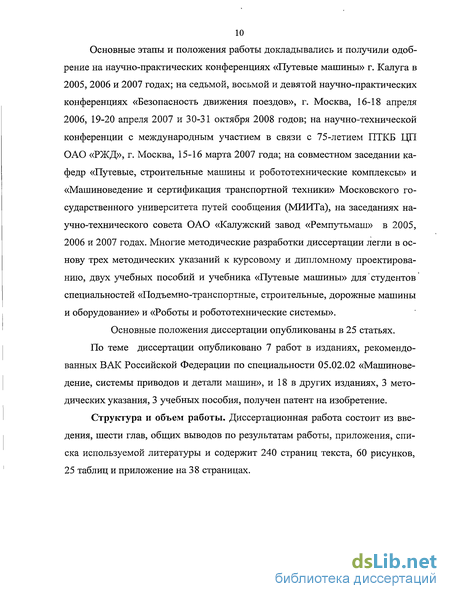 10

Основные этапы и положения работы докладывались и получили одобрение на научно-практических конференциях «Путевые машины» г. Калуга в 2005, 2006 и 2007 годах; на седьмой, восьмой и девятой научно-практических конференциях «Безопасность движения поездов», г. Москва, 16-18 апреля 2006, 19-20 апреля 2007 и 30-31 октября 2008 годов; на научно-технической конференции с международным участием в связи с 75-летием ПТКБ ЦП ОАО «РЖД», г. Москва, 15-16 марта 2007 года; на совместном заседании кафедр «Путевые, строительные машины и робототехнические комплексы» и «Машиноведение и сертификация транспортной техники» Московского государственного университета путей сообщения (МИИТа), на заседаниях научно-технического совета ОАО «Калужский завод «Ремпутьмаш» в 2005, 2006 и 2007 годах. Многие методические разработки диссертации легли в основу трех методических указаний к курсовому и дипломному проектированию, двух учебных пособий и учебника «Путевые машины» для студентов специальностей «Подъемно-транспортные, строительные, дорожные машины и оборудование» и «Роботы и робототехнические системы».

Основные положения диссертации опубликованы в 25 статьях.

По теме диссертации опубликовано 7 работ в изданиях, рекомендованных ВАК Российской Федерации по специальности 05.02.02 «Машиноведение, системы приводов и детали машин», и 18 в других изданиях, 3 методических указания, 3 учебных пособия, получен патент на изобретение.

Структура и объем работы. Диссертационная работа состоит из введения, шести глав, общих выводов по результатам работы, приложения, списка используемой литературы и содержит 240 страниц текста, 60 рисунков, 25 таблиц и приложение на 38 страницах.

dsLib.net
библиотека диссертаций